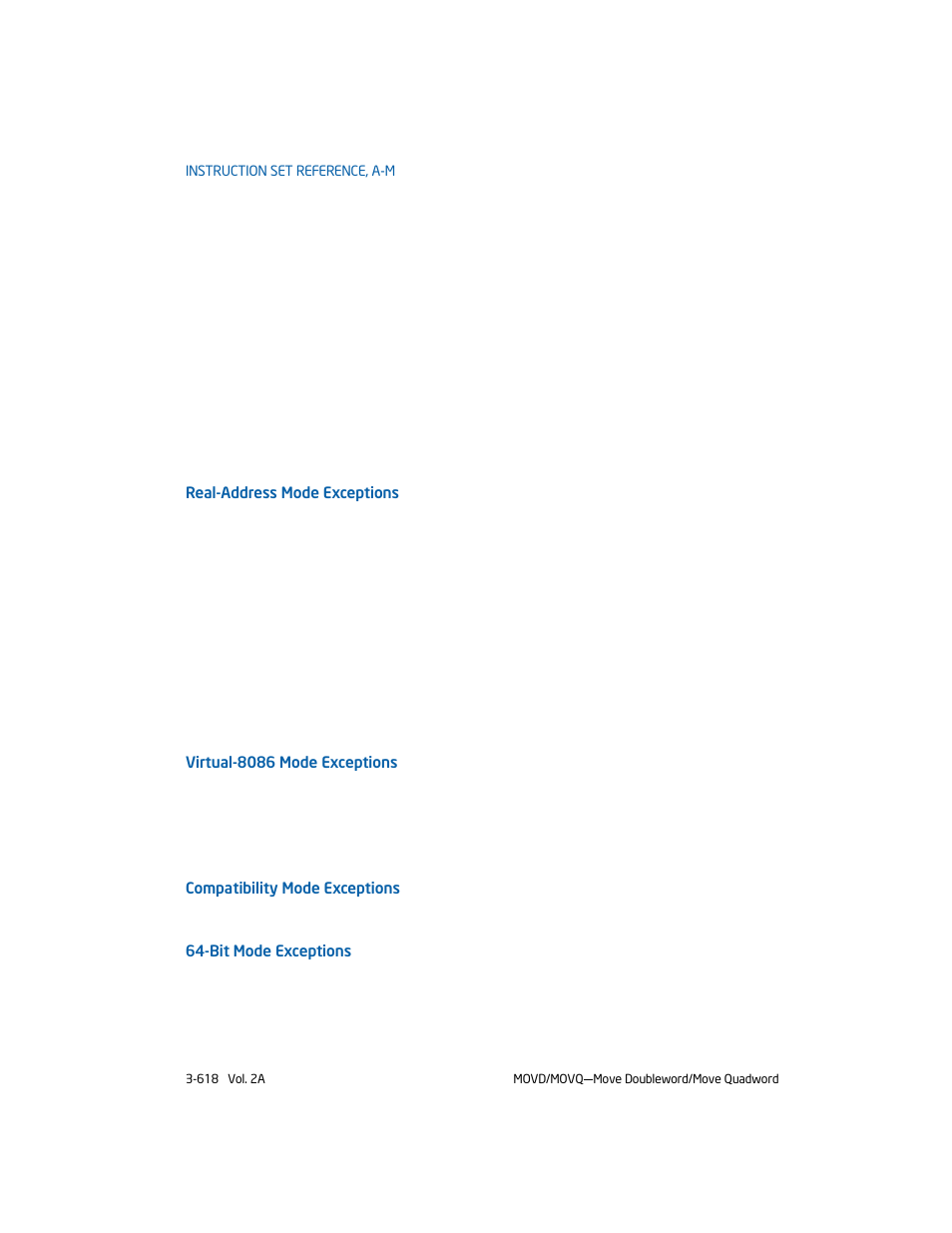 INSTRUCTION SET REFERENCE, A-M

Real-Address Mode Exceptions

Virtual-8086 Mode Exceptions

Compatibility Mode Exceptions

64-Bit Mode Exceptions

3-618 Vol. 2A

MOVD/MOVQ—Move Doubleword/Move Quadword